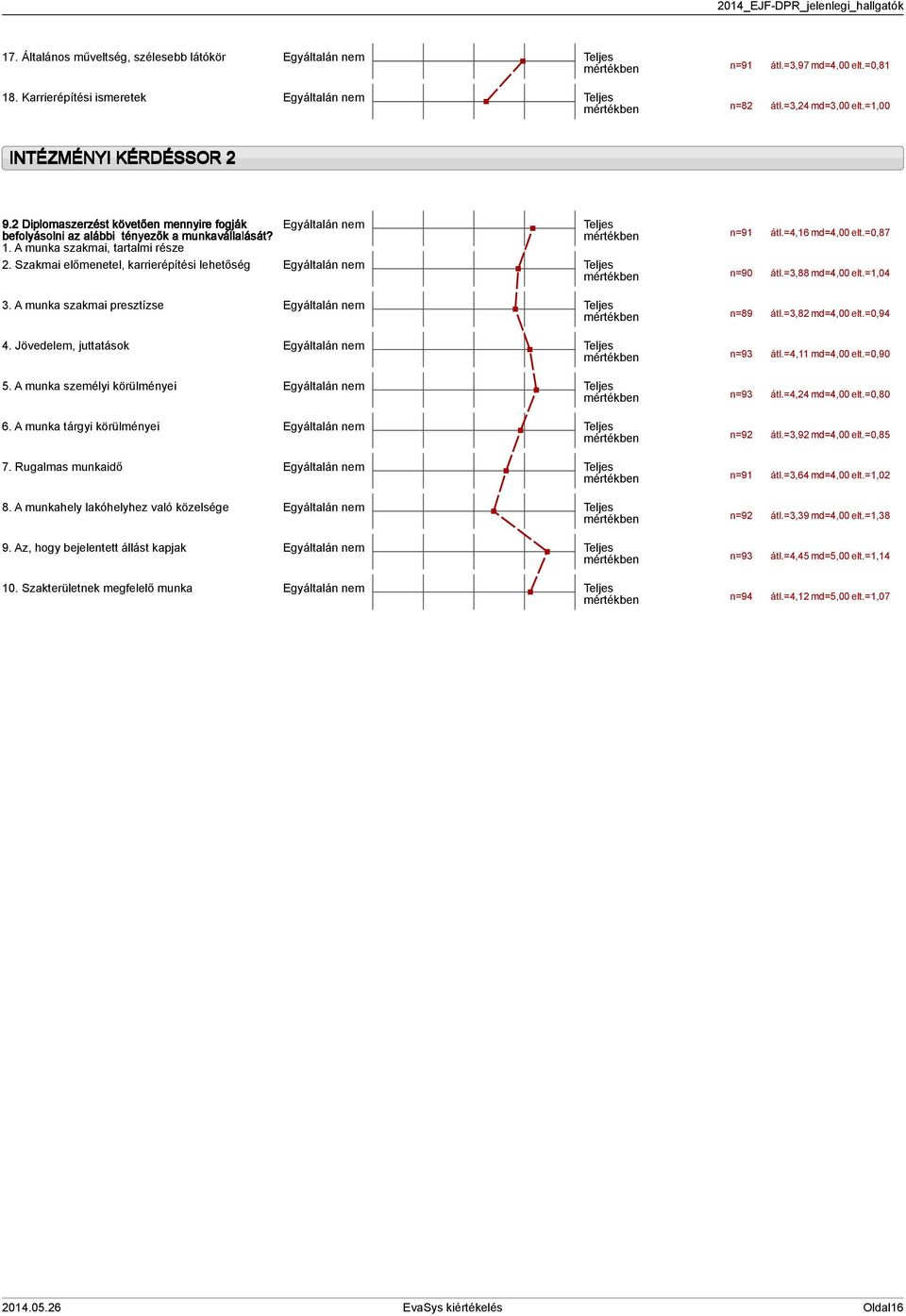 2014_EJF-DPR_jelenlegi_hallgatók

17. Általános műveltség, szélesebb látókör Egyáltalán nem Teljes mértékben n=91 átl.=3,97 md=4,00 elt.=0,81

18. Karrierépítési ismeretek Egyáltalán nem Teljes mértékben n=82 átl.=3,24 md=3,00 elt.=1,00

INTÉZMÉNYI KÉRDÉSSOR 2

9.2 Diplomaszerzést követően mennyire fogják befolyásolni az alábbi tényezők a munkavállalását?
1. A munka szakmai, tartalmi része Egyáltalán nem Teljes mértékben n=91 átl.=4,16 md=4,00 elt.=0,87

2. Szakmai előmenetel, karrierépítési lehetőség Egyáltalán nem Teljes mértékben n=90 átl.=3,88 md=4,00 elt.=1,04

3. A munka szakmai presztízse Egyáltalán nem Teljes mértékben n=89 átl.=3,82 md=4,00 elt.=0,94

4. Jövedelem, juttatások Egyáltalán nem Teljes mértékben n=93 átl.=4,11 md=4,00 elt.=0,90

5. A munka személyi körülményei Egyáltalán nem Teljes mértékben n=93 átl.=4,24 md=4,00 elt.=0,80

6. A munka tárgyi körülményei Egyáltalán nem Teljes mértékben n=92 átl.=3,92 md=4,00 elt.=0,85

7. Rugalmas munkaidő Egyáltalán nem Teljes mértékben n=91 átl.=3,64 md=4,00 elt.=1,02

8. A munkahely lakóhelyhez való közelsége Egyáltalán nem Teljes mértékben n=92 átl.=3,39 md=4,00 elt.=1,38

9. Az, hogy bejelentett állást kapjak Egyáltalán nem Teljes mértékben n=93 átl.=4,45 md=5,00 elt.=1,14

10. Szakterületnek megfelelő munka Egyáltalán nem Teljes mértékben n=94 átl.=4,12 md=5,00 elt.=1,07

2014.05.26 EvaSys kiértékelés Oldal16